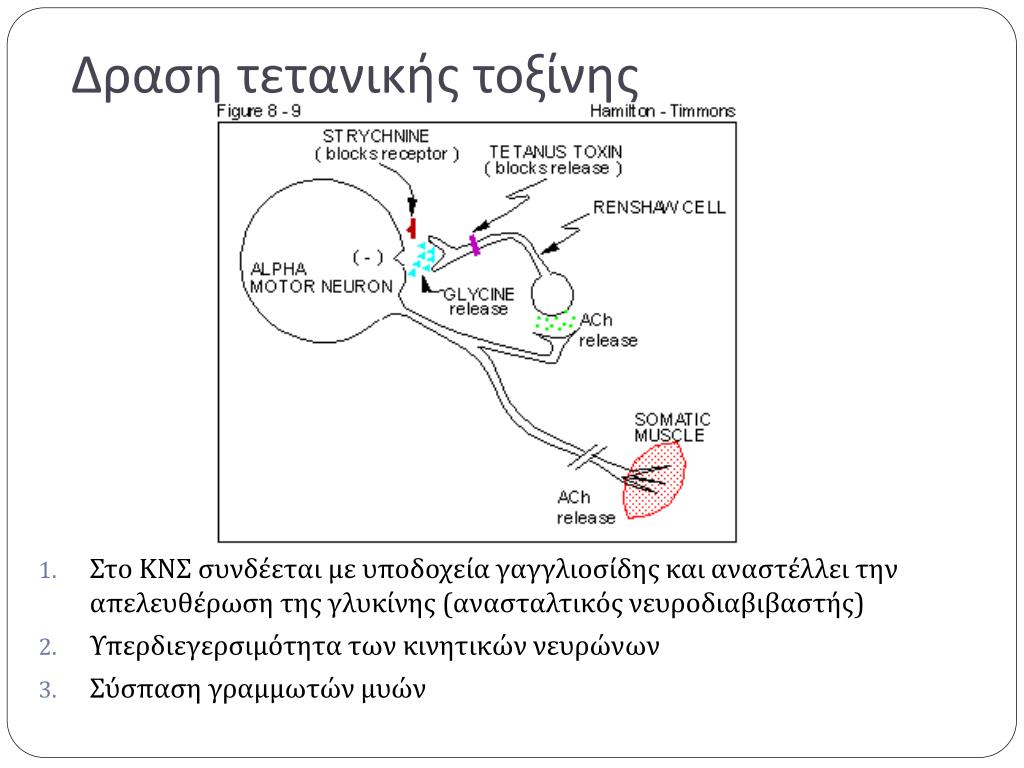 Δραση τετανικής τοξίνης

Figure 8 - 9

Hamilton - Timmons

STRYCHNINE
( blocks receptor )

TETANUS TOXIN
( blocks release )

RENSHAW CELL

( - )

ALPHA
MOTOR NEURON

GLYCINE
release

ACh
release

SOMATIC
MUSCLE

ACh
release

1. Στο ΚΝΣ συνδέεται με υποδοχεία γαγγλιοσίδης και αναστέλλει την απελευθέρωση της γλυκίνης (ανασταλτικός νευροδιαβιβαστής)
2. Υπερδιεγερσιμότητα των κινητικών νευρώνων
3. Σύσπαση γραμμωτών μυών